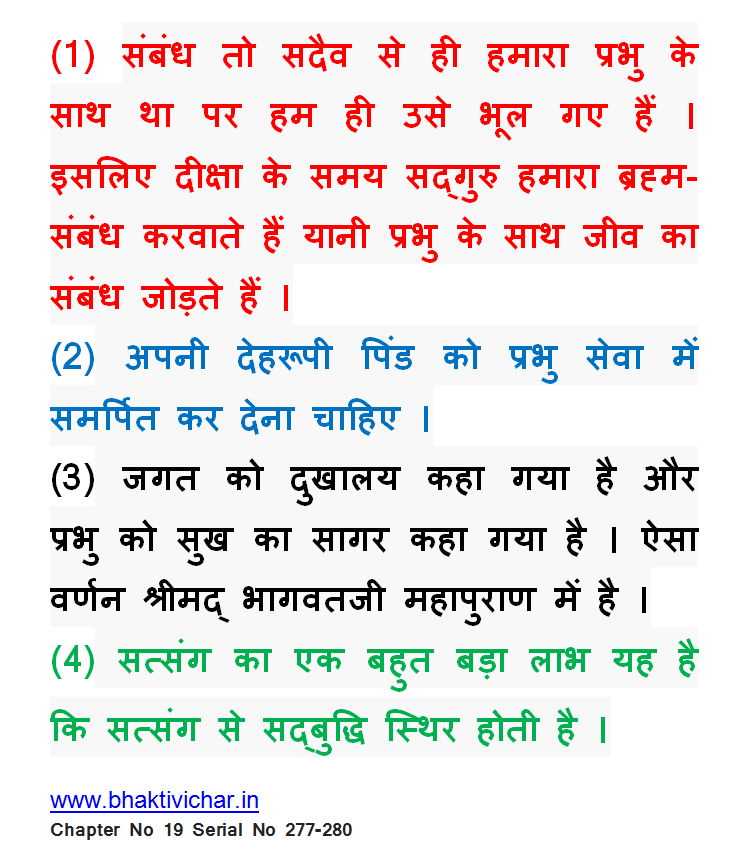 (1) संबंध तो सदैव से ही हमारा प्रभु के साथ था पर हम ही उसे भूल गए हैं । इसलिए दीक्षा के समय सद्गुरु हमारा ब्रह्म-संबंध करवाते हैं यानी प्रभु के साथ जीव का संबंध जोड़ते हैं ।

(2) अपनी देहरूपी पिंड को प्रभु सेवा में समर्पित कर देना चाहिए ।

(3) जगत को दुखालय कहा गया है और प्रभु को सुख का सागर कहा गया है । ऐसा वर्णन श्रीमद् भागवतजी महापुराण में है ।

(4) सत्संग का एक बहुत बड़ा लाभ यह है कि सत्संग से सद्बुद्धि स्थिर होती है ।

www.bhaktivichar.in
Chapter No 19 Serial No 277-280